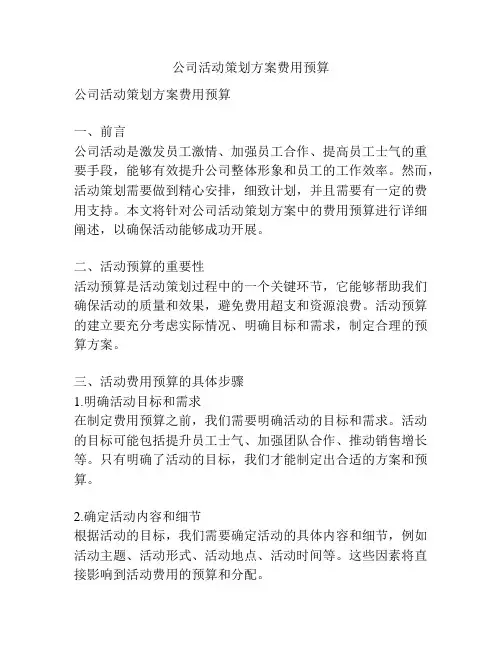 公司活动策划方案费用预算

公司活动策划方案费用预算

一、前言
公司活动是激发员工激情、加强员工合作、提高员工士气的重要手段，能够有效提升公司整体形象和员工的工作效率。然而，活动策划需要做到精心安排，细致计划，并且需要有一定的费用支持。本文将针对公司活动策划方案中的费用预算进行详细阐述，以确保活动能够成功开展。

二、活动预算的重要性
活动预算是活动策划过程中的一个关键环节，它能够帮助我们确保活动的质量和效果，避免费用超支和资源浪费。活动预算的建立要充分考虑实际情况、明确目标和需求，制定合理的预算方案。

三、活动费用预算的具体步骤
1.明确活动目标和需求
在制定费用预算之前，我们需要明确活动的目标和需求。活动的目标可能包括提升员工士气、加强团队合作、推动销售增长等。只有明确了活动的目标，我们才能制定出合适的方案和预算。

2.确定活动内容和细节
根据活动的目标，我们需要确定活动的具体内容和细节，例如活动主题、活动形式、活动地点、活动时间等。这些因素将直接影响到活动费用的预算和分配。